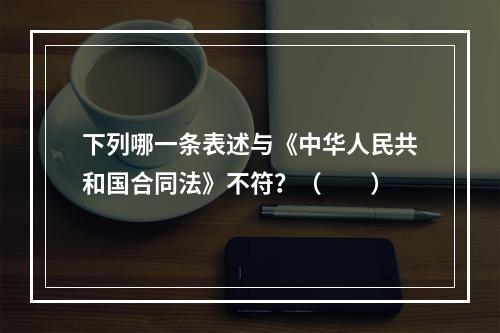 下列哪一条表述与《中华人民共和国合同法》不符？（　　）